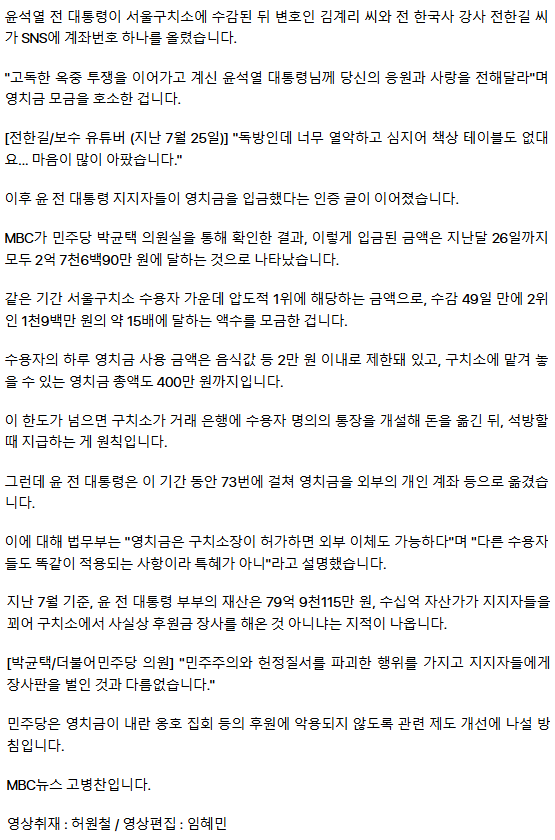 윤석열 전 대통령이 서울구치소에 수감된 뒤 변호인 김계리 씨와 전 한국사 강사 전한길 씨가 SNS에 계좌번호 하나를 올렸습니다.

"고독한 옥중 투쟁을 이어가고 계신 윤석열 대통령님께 당신의 응원과 사랑을 전해달라"며 영치금 모금을 호소한 겁니다.

[전한길/보수 유튜버 (지난 7월 25일)] "독방인데 너무 열악하고 심지어 책상 테이블도 없대요... 마음이 많이 아팠습니다."

이후 윤 전 대통령 지지자들이 영치금을 입금했다는 인증 글이 이어졌습니다.

MBC가 민주당 박균택 의원실을 통해 확인한 결과, 이렇게 입금된 금액은 지난달 26일까지 모두 2억 7천6백90만 원에 달하는 것으로 나타났습니다.

같은 기간 서울구치소 수용자 가운데 압도적 1위에 해당하는 금액으로, 수감 49일 만에 2위인 1천9백만 원의 약 15배에 달하는 액수를 모금한 겁니다.

수용자의 하루 영치금 사용 금액은 음식값 등 2만 원 이내로 제한돼 있고, 구치소에 맡겨 놓을 수 있는 영치금 총액도 400만 원까지입니다.

이 한도가 넘으면 구치소가 거래 은행에 수용자 명의의 통장을 개설해 돈을 옮긴 뒤, 석방할 때 지급하는 게 원칙입니다.

그런데 윤 전 대통령은 이 기간 동안 73번에 걸쳐 영치금을 외부의 개인 계좌 등으로 옮겼습니다.

이에 대해 법무부는 "영치금은 구치소장이 허가하면 외부 이체도 가능하다"며 "다른 수용자들도 똑같이 적용되는 사항이라 특혜가 아니"라고 설명했습니다.

지난 7월 기준, 윤 전 대통령 부부의 재산은 79억 9천115만 원, 수십억 자산가가 지지자들을 꾀어 구치소에서 사실상 후원금 장사를 해온 것 아니냐는 지적이 나옵니다.

[박균택/더불어민주당 의원] "민주주의와 헌정질서를 파괴한 행위를 가지고 지지자들에게 장사판을 벌인 것과 다름없습니다."

민주당은 영치금이 내란 옹호 집회 등의 후원에 악용되지 않도록 관련 제도 개선에 나설 방침입니다.

MBC뉴스 고병찬입니다.

영상취재 : 허원철 / 영상편집 : 임혜민